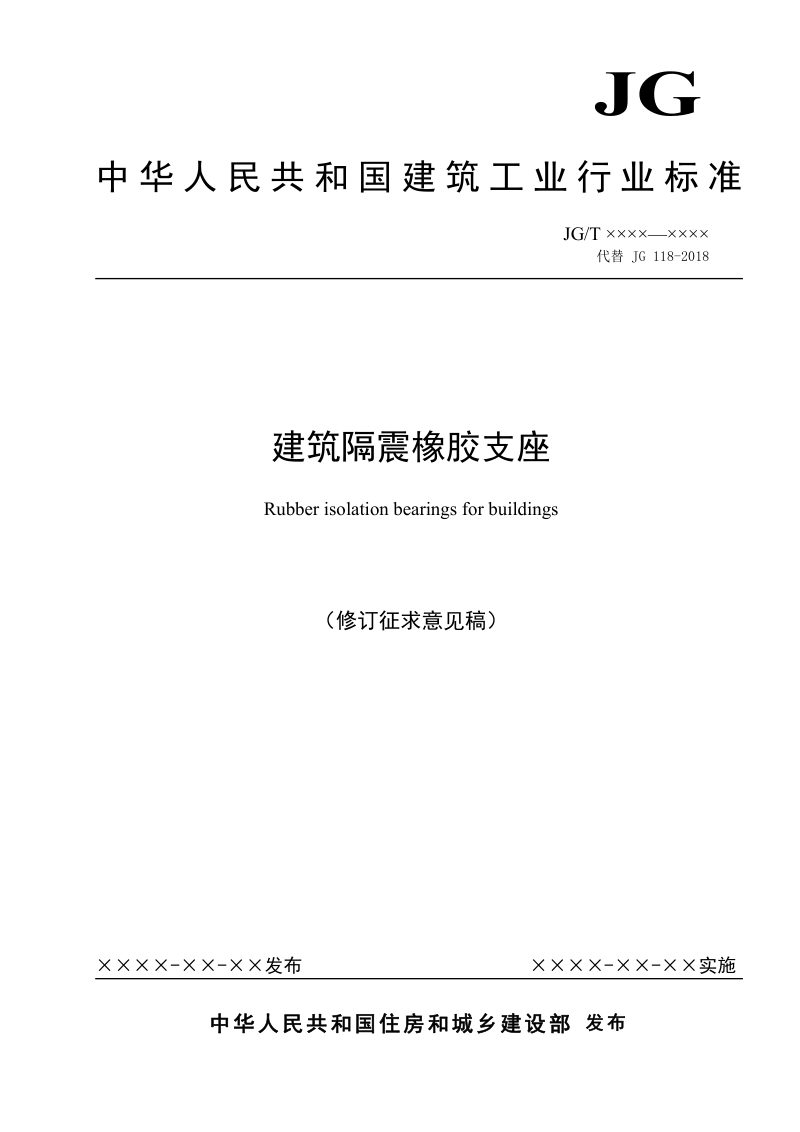 JG

中华人民共和国建筑工业行业标准

JG/T ××××—××××
代替 JG 118-2018

建筑隔震橡胶支座

Rubber isolation bearings for buildings

（修订征求意见稿）

××××-××-××发布

××××-××-××实施

中华人民共和国住房和城乡建设部 发布